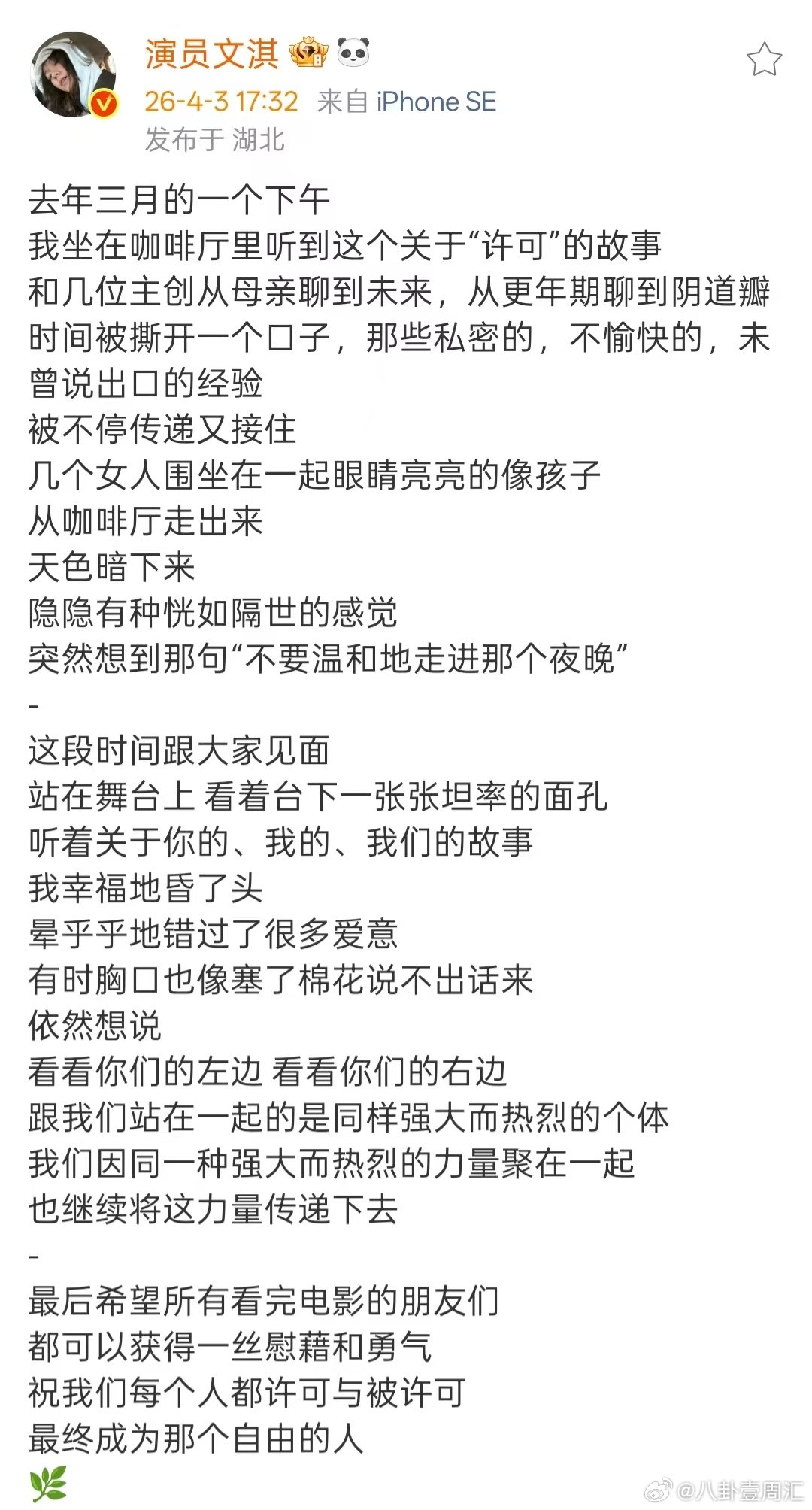 演员文淇

26-4-3 17:32 来自 iPhone SE
发布于 湖北

去年三月的一个下午
我坐在咖啡厅里听到这个关于“许可”的故事
和几位主创从母亲聊到未来，从更年期聊到阴道瓣
时间被撕开一个口子，那些私密的，不愉快的，未曾说出口的经验
被不停传递又接住
几个女人围坐在一起眼睛亮亮的像孩子
从咖啡厅走出来
天色暗下来
隐隐有种恍如隔世的感觉
突然想到那句“不要温和地走进那个夜晚”
-
这段时间跟大家见面
站在舞台上 看着台下一张张坦率的面孔
听着关于你的、我的、我们的故事
我幸福地昏了头
晕乎乎地错过了很多爱意
有时胸口也像塞了棉花说不出话来
依然想说
看看你们的左边 看看你们的右边
跟我们站在一起的是同样强大而热烈的个体
我们因同一种强大而热烈的力量聚在一起
也继续将这力量传递下去
-
最后希望所有看完电影的朋友们
都可以获得一丝慰藉和勇气
祝我们每个人都许可与被许可
最终成为那个自由的人

@八卦壹周汇